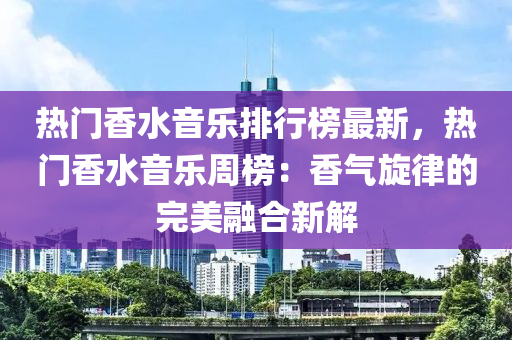 热门香水音乐排行榜最新，热门香水音乐周榜：香气旋律的完美融合新解